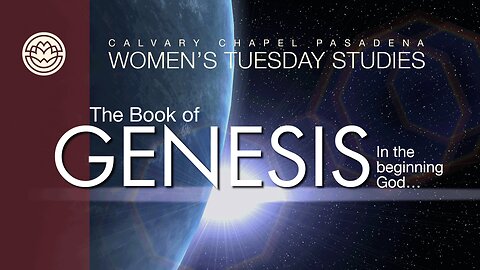 CALVARY CHAPEL PASADENA
WOMEN'S TUESDAY STUDIES

The Book of
GENESIS

In the beginning God...